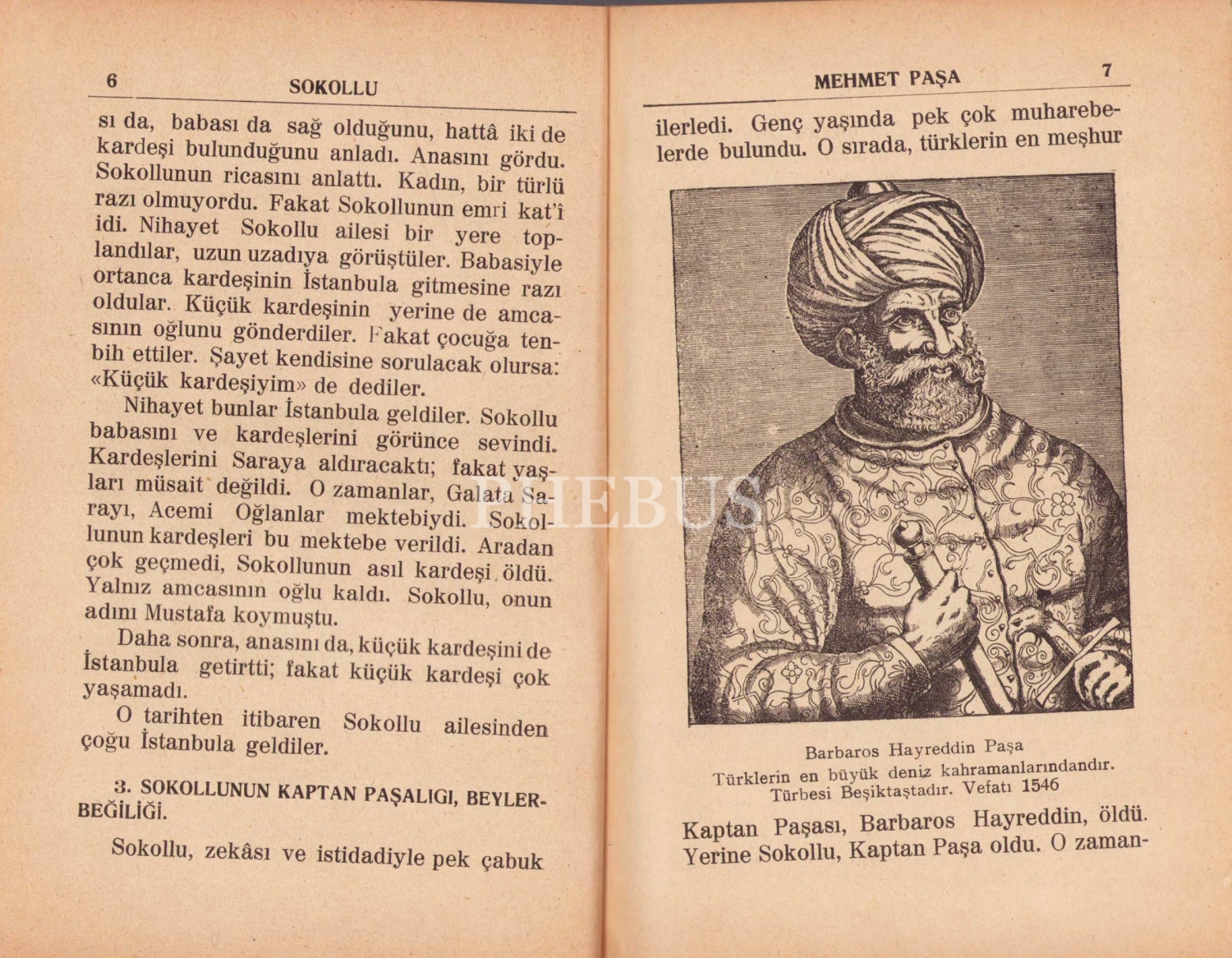 6 SOKOLLU

sı da, babası da sağ olduğunu, hattâ iki de kardeşi bulunduğunu anladı. Anasını gördu. Sokollunun ricasını anlattı. Kadın, bir türlü razı olmuyordu. Fakat Sokollunun emri kat'î idi. Nihayet Sokollu ailesi bir yere toplandılar, uzun uzadıya görüştüler. Babasiyle ortanca kardeşinin İstanbula gitmesine razı oldular. Küçük kardeşinin yerine de amcasının oğlunu gönderdiler. Fakat çocuğa tenbih ettiler. Şayet kendisine sorulacak olursa: «Küçük kardeşiyim» de dediler.

Nihayet bunlar İstanbula geldiler. Sokollu babasını ve kardeşlerini görünce sevindi. Kardeşlerini Saraya aldıracaktı; fakat yaşları müsait değildi. O zamanlar, Galata Sarayı, Acemi Oğlanlar mektebiydi. Sokollunun kardeşleri bu mektebe verildi. Aradan çok geçmedi, Sokollunun asıl kardeşi öldü. Yalnız amcasının oğlu kaldı. Sokollu, onun adını Mustafa koymuştu.

Daha sonra, anasını da, küçük kardeşini de İstanbula getirtti; fakat küçük kardeşi çok yaşamadı.

O tarihten itibaren Sokollu ailesinden çoğu İstanbula geldiler.

3. SOKOLLUNUN KAPTAN PAŞALIGI, BEYLERBEĞİLİĞİ.

Sokollu, zekâsı ve istidadiyle pek çabuk

MEHMET PAŞA 7

ilerledi. Genç yaşında pek çok muharebelerde bulundu. O sırada, türklerin en meşhur

PHEBUS

Barbaros Hayreddin Paşa
Türklerin en büyük deniz kahramanlarındandır. Türbesi Beşiktaştadır. Vefatı 1546

Kaptan Paşası, Barbaros Hayreddin, öldü. Yerine Sokollu, Kaptan Paşa oldu. O zaman-